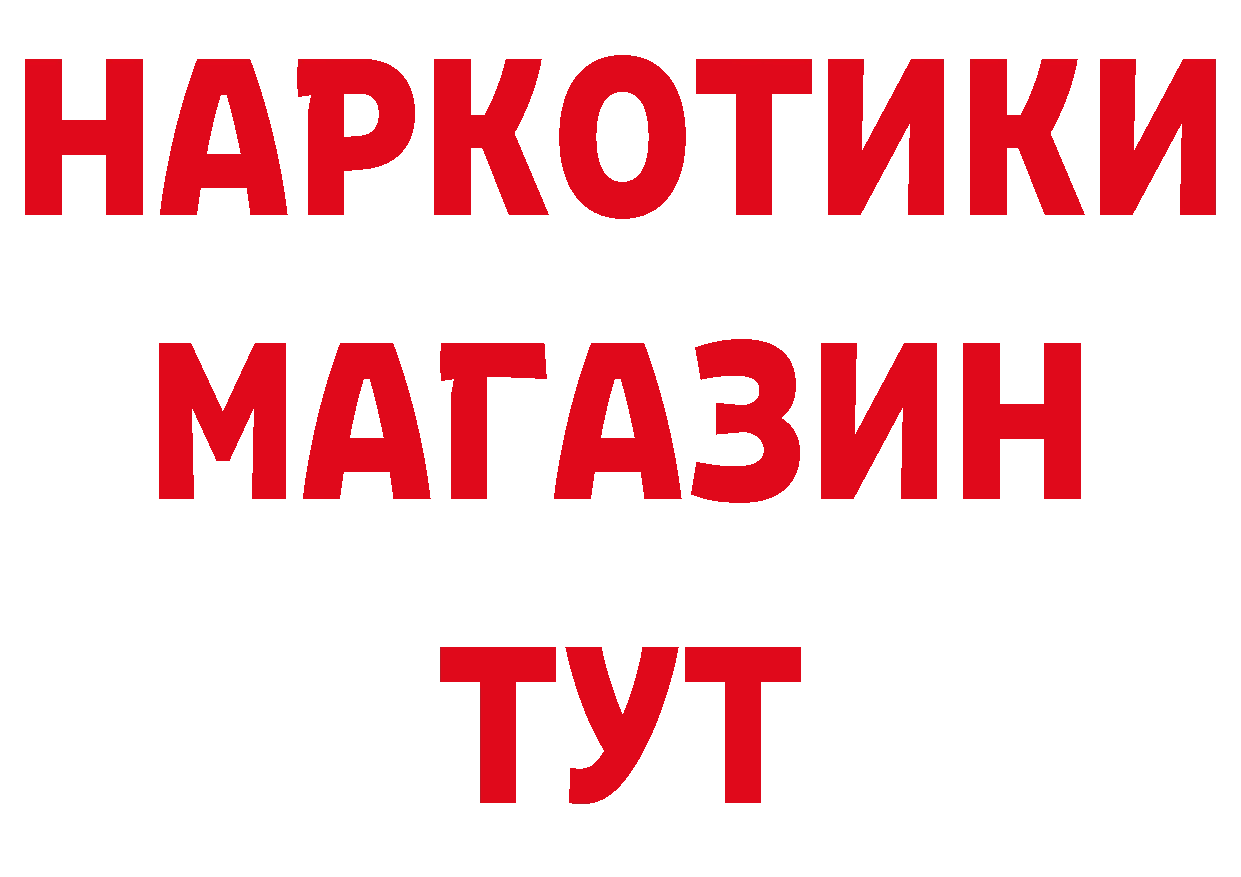 НАРКОТИКИ
МАГАЗИН
ТУТ